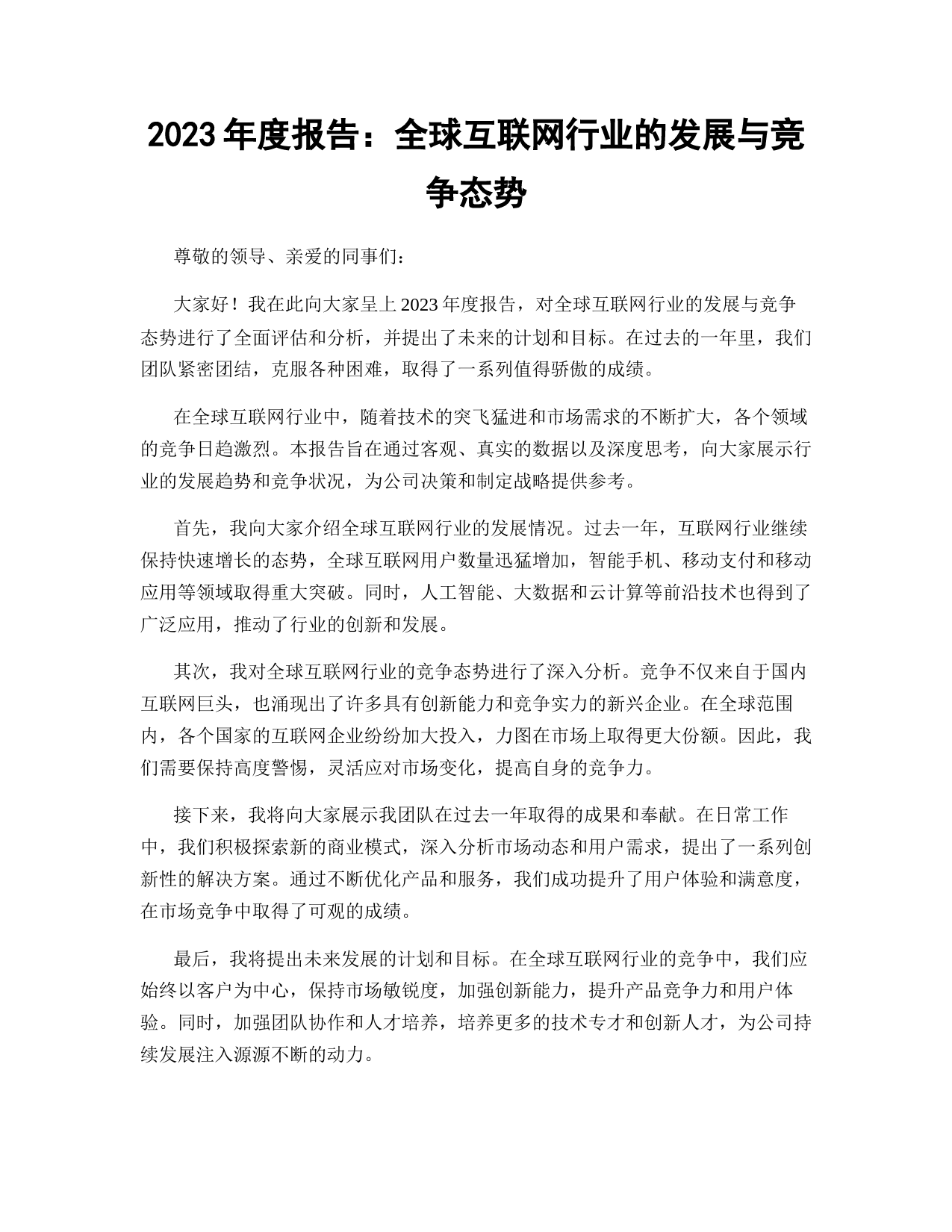 2023 年度报告：全球互联网行业的发展与竞争态势

尊敬的领导、亲爱的同事们：

大家好！我在此向大家呈上 2023 年度报告，对全球互联网行业的发展与竞争态势进行了全面评估和分析，并提出了未来的计划和目标。在过去的一年里，我们团队紧密团结，克服各种困难，取得了一系列值得骄傲的成绩。

在全球互联网行业中，随着技术的突飞猛进和市场需求的不断扩大，各个领域的竞争日趋激烈。本报告旨在通过客观、真实的数据以及深度思考，向大家展示行业的发展趋势和竞争状况，为公司决策和制定战略提供参考。

首先，我向大家介绍全球互联网行业的发展情况。过去一年，互联网行业继续保持快速增长的态势，全球互联网用户数量迅猛增加，智能手机、移动支付和移动应用等领域取得重大突破。同时，人工智能、大数据和云计算等前沿技术也得到了广泛应用，推动了行业的创新和发展。

其次，我对全球互联网行业的竞争态势进行了深入分析。竞争不仅来自于国内互联网巨头，也涌现出了许多具有创新能力和竞争实力的新兴企业。在全球范围内，各个国家的互联网企业纷纷加大投入，力图在市场上取得更大份额。因此，我们需要保持高度警惕，灵活应对市场变化，提高自身的竞争力。

接下来，我将向大家展示我团队在过去一年取得的成果和奉献。在日常工作中，我们积极探索新的商业模式，深入分析市场动态和用户需求，提出了一系列创新性的解决方案。通过不断优化产品和服务，我们成功提升了用户体验和满意度，在市场竞争中取得了可观的成绩。

最后，我将提出未来发展的计划和目标。在全球互联网行业的竞争中，我们应始终以客户为中心，保持市场敏锐度，加强创新能力，提升产品竞争力和用户体验。同时，加强团队协作和人才培养，培养更多的技术专才和创新人才，为公司持续发展注入源源不断的动力。